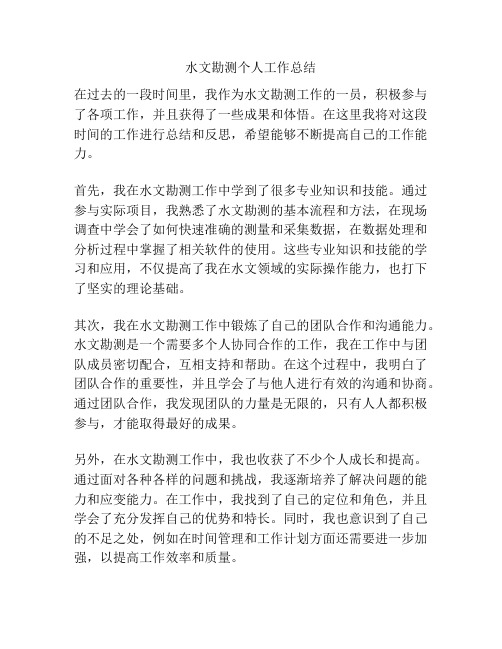 水文勘测个人工作总结

在过去的一段时间里，我作为水文勘测工作的一员，积极参与了各项工作，并且获得了一些成果和体悟。在这里我将对这段时间的工作进行总结和反思，希望能够不断提高自己的工作能力。

首先，我在水文勘测工作中学到了很多专业知识和技能。通过参与实际项目，我熟悉了水文勘测的基本流程和方法，在现场调查中学会了如何快速准确的测量和采集数据，在数据处理和分析过程中掌握了相关软件的使用。这些专业知识和技能的学习和应用，不仅提高了我在水文领域的实际操作能力，也打下了坚实的理论基础。

其次，我在水文勘测工作中锻炼了自己的团队合作和沟通能力。水文勘测是一个需要多个人协同合作的工作，我在工作中与团队成员密切配合，互相支持和帮助。在这个过程中，我明白了团队合作的重要性，并且学会了与他人进行有效的沟通和协商。通过团队合作，我发现团队的力量是无限的，只有人人都积极参与，才能取得最好的成果。

另外，在水文勘测工作中，我也收获了不少个人成长和提高。通过面对各种各样的问题和挑战，我逐渐培养了解决问题的能力和应变能力。在工作中，我找到了自己的定位和角色，并且学会了充分发挥自己的优势和特长。同时，我也意识到了自己的不足之处，例如在时间管理和工作计划方面还需要进一步加强，以提高工作效率和质量。